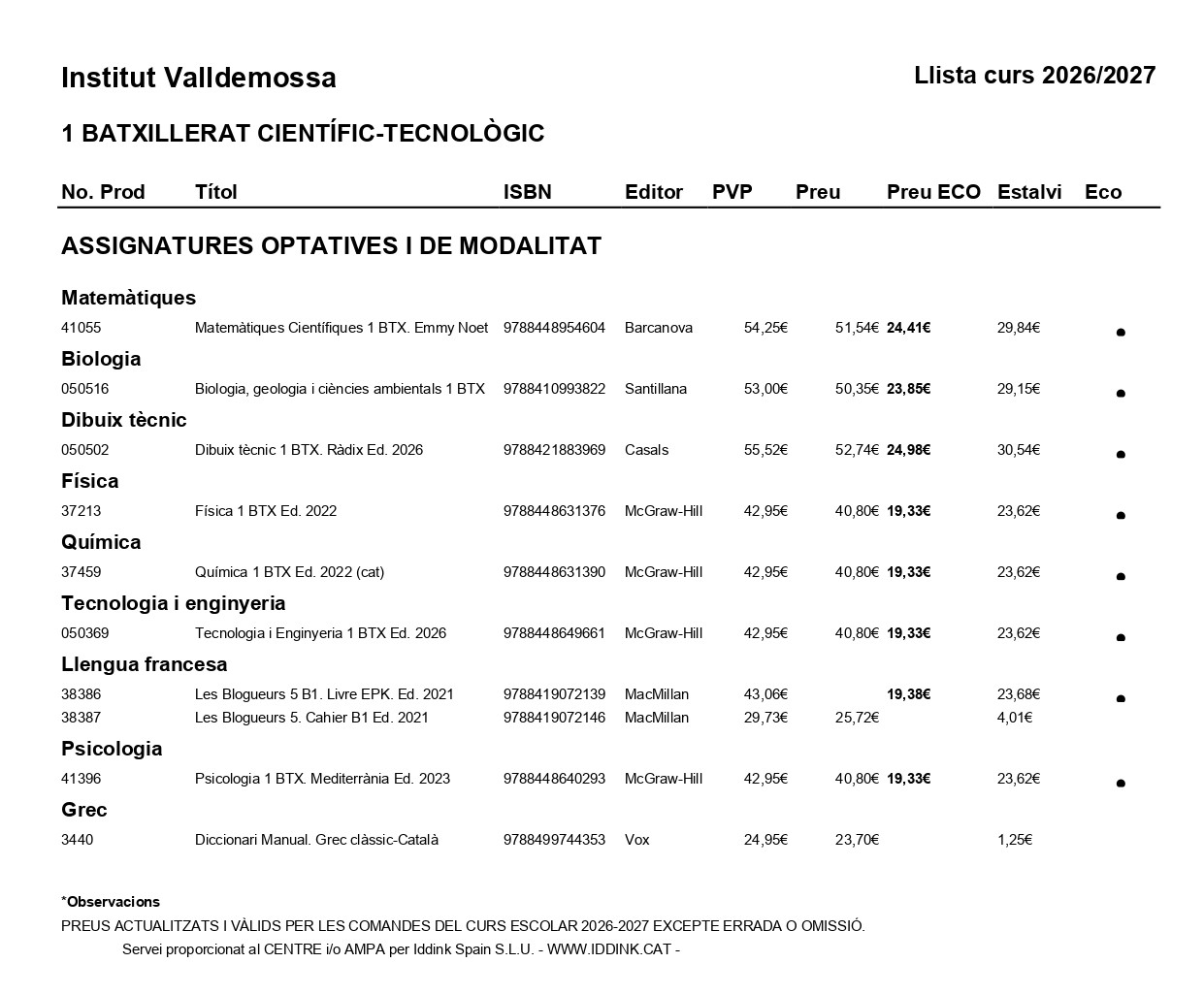 Institut Valldemossa

Llista curs 2026/2027

1 BATXILLERAT CIENTÍFIC-TECNOLÒGIC

| No. Prod | Títol | ISBN | Editor | PVP | Preu | Preu ECO | Estalvi | Eco |
|---|---|---|---|---|---|---|---|---|
| ASSIGNATURES OPTATIVES I DE MODALITAT | | | | | | | | |
| Matemàtiques | | | | | | | | |
| 41055 | Matemàtiques Científiques 1 BTX. Emmy Noet | 9788448954604 | Barcanova | 54,25€ | 51,54€ | 24,41€ | 29,84€ | • |
| Biologia | | | | | | | | |
| 050516 | Biologia, geologia i ciències ambientals 1 BTX | 9788410993822 | Santillana | 53,00€ | 50,35€ | 23,85€ | 29,15€ | • |
| Dibuix tècnic | | | | | | | | |
| 050502 | Dibuix tècnic 1 BTX. Ràdix Ed. 2026 | 9788421883969 | Casals | 55,52€ | 52,74€ | 24,98€ | 30,54€ | • |
| Física | | | | | | | | |
| 37213 | Física 1 BTX Ed. 2022 | 9788448631376 | McGraw-Hill | 42,95€ | 40,80€ | 19,33€ | 23,62€ | • |
| Química | | | | | | | | |
| 37459 | Química 1 BTX Ed. 2022 (cat) | 9788448631390 | McGraw-Hill | 42,95€ | 40,80€ | 19,33€ | 23,62€ | • |
| Tecnologia i enginyeria | | | | | | | | |
| 050369 | Tecnologia i Enginyeria 1 BTX Ed. 2026 | 9788448649661 | McGraw-Hill | 42,95€ | 40,80€ | 19,33€ | 23,62€ | • |
| Llengua francesa | | | | | | | | |
| 38386 | Les Blogueurs 5 B1. Livre EPK. Ed. 2021 | 9788419072139 | MacMillan | 43,06€ | | 19,38€ | 23,68€ | • |
| 38387 | Les Blogueurs 5. Cahier B1 Ed. 2021 | 9788419072146 | MacMillan | 29,73€ | 25,72€ | | 4,01€ | |
| Psicologia | | | | | | | | |
| 41396 | Psicologia 1 BTX. Mediterrània Ed. 2023 | 9788448640293 | McGraw-Hill | 42,95€ | 40,80€ | 19,33€ | 23,62€ | • |
| Grec | | | | | | | | |
| 3440 | Diccionari Manual. Grec clàssic-Català | 9788499744353 | Vox | 24,95€ | 23,70€ | | 1,25€ | |

*Observacions
PREUS ACTUALITZATS I VÀLIDS PER LES COMANDES DEL CURS ESCOLAR 2026-2027 EXCEPTE ERRADA O OMISSIÓ.
Servei proporcionat al CENTRE i/o AMPA per Iddink Spain S.L.U. - WWW.IDDINK.CAT -